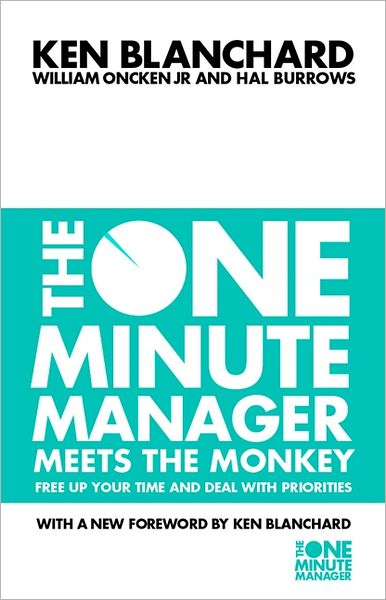 KEN BLANCHARD
WILLIAM ONCKEN JR AND HAL BURROWS

THE ONE MINUTE MANAGER
MEETS THE MONKEY
FREE UP YOUR TIME AND DEAL WITH PRIORITIES

WITH A NEW FOREWORD BY KEN BLANCHARD

THE ONE MINUTE MANAGER